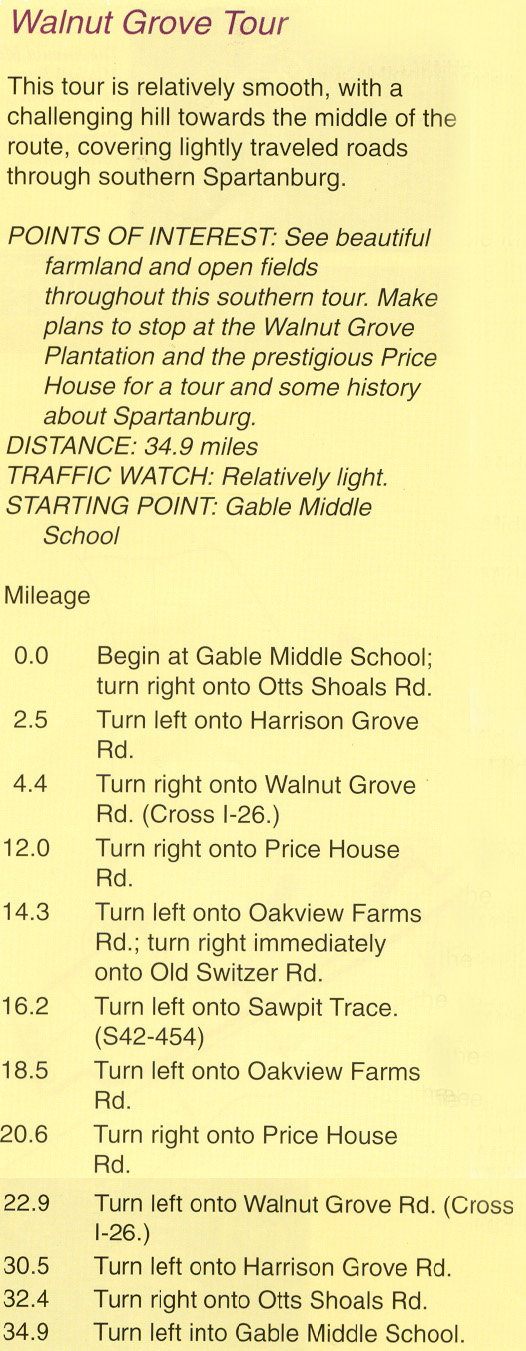 Walnut Grove Tour

This tour is relatively smooth, with a challenging hill towards the middle of the route, covering lightly traveled roads through southern Spartanburg.

POINTS OF INTEREST: See beautiful farmland and open fields throughout this southern tour. Make plans to stop at the Walnut Grove Plantation and the prestigious Price House for a tour and some history about Spartanburg.
DISTANCE: 34.9 miles
TRAFFIC WATCH: Relatively light.
STARTING POINT: Gable Middle School

Mileage

0.0 Begin at Gable Middle School; turn right onto Otts Shoals Rd.
2.5 Turn left onto Harrison Grove Rd.
4.4 Turn right onto Walnut Grove Rd. (Cross I-26.)
12.0 Turn right onto Price House Rd.
14.3 Turn left onto Oakview Farms Rd.; turn right immediately onto Old Switzer Rd.
16.2 Turn left onto Sawpit Trace. (S42-454)
18.5 Turn left onto Oakview Farms Rd.
20.6 Turn right onto Price House Rd.
22.9 Turn left onto Walnut Grove Rd. (Cross I-26.)
30.5 Turn left onto Harrison Grove Rd.
32.4 Turn right onto Otts Shoals Rd.
34.9 Turn left into Gable Middle School.